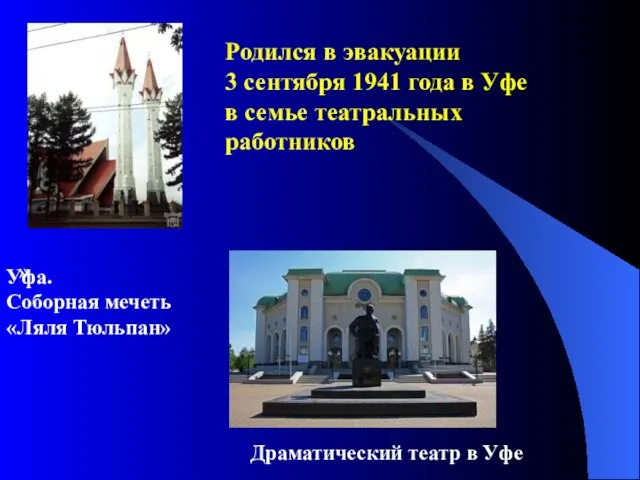 Родился в эвакуации
3 сентября 1941 года в Уфе
в семье театральных работников

Уфа.
Соборная мечеть
«Ляля Тюльпан»

Драматический театр в Уфе